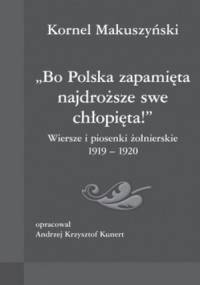 Kornel Makuszyński

„Bo Polska zapamięta najdroższe swe chłopięta!”

Wiersze i piosenki żołnierskie 1919 – 1920

opracował
Andrzej Krzysztof Kunert